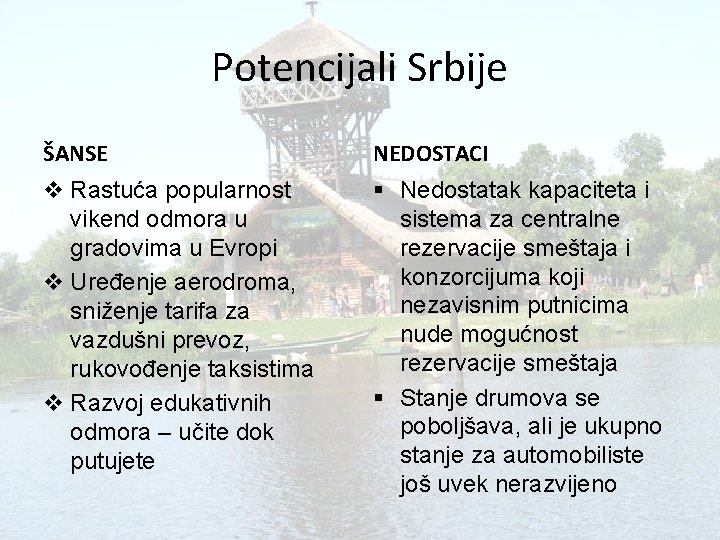 Potencijali Srbije

ŠANSE

❖ Rastuća popularnost vikend odmora u gradovima u Evropi

❖ Uređenje aerodroma, sniženje tarifa za vazdušni prevoz, rukovođenje taksistima

❖ Razvoj edukativnih odmora – učite dok putujete

NEDOSTACI

▪ Nedostatak kapaciteta i sistema za centralne rezervacije smeštaja i konzorcijuma koji nezavisnim putnicima nude mogućnost rezervacije smeštaja

▪ Stanje drumova se poboljšava, ali je ukupno stanje za automobiliste još uvek nerazvijeno